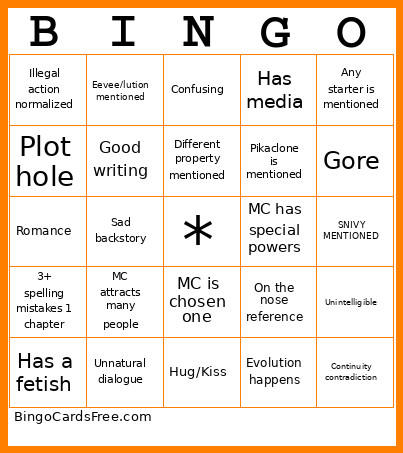 | B | I | N | G | O |
|---|---|---|---|---|
| Illegal action normalized | Eevee/lution mentioned | Confusing | Has media | Any starter is mentioned |
| Plot hole | Good writing | Different property mentioned | Pikaclone is mentioned | Gore |
| Romance | Sad backstory | * | MC has special powers | SNIVY MENTIONED |
| 3+ spelling mistakes 1 chapter | MC attracts many people | MC is chosen one | On the nose reference | Unintelligible |
| Has a fetish | Unnatural dialogue | Hug/Kiss | Evolution happens | Continuity contradiction |

BingoCardsFree.com